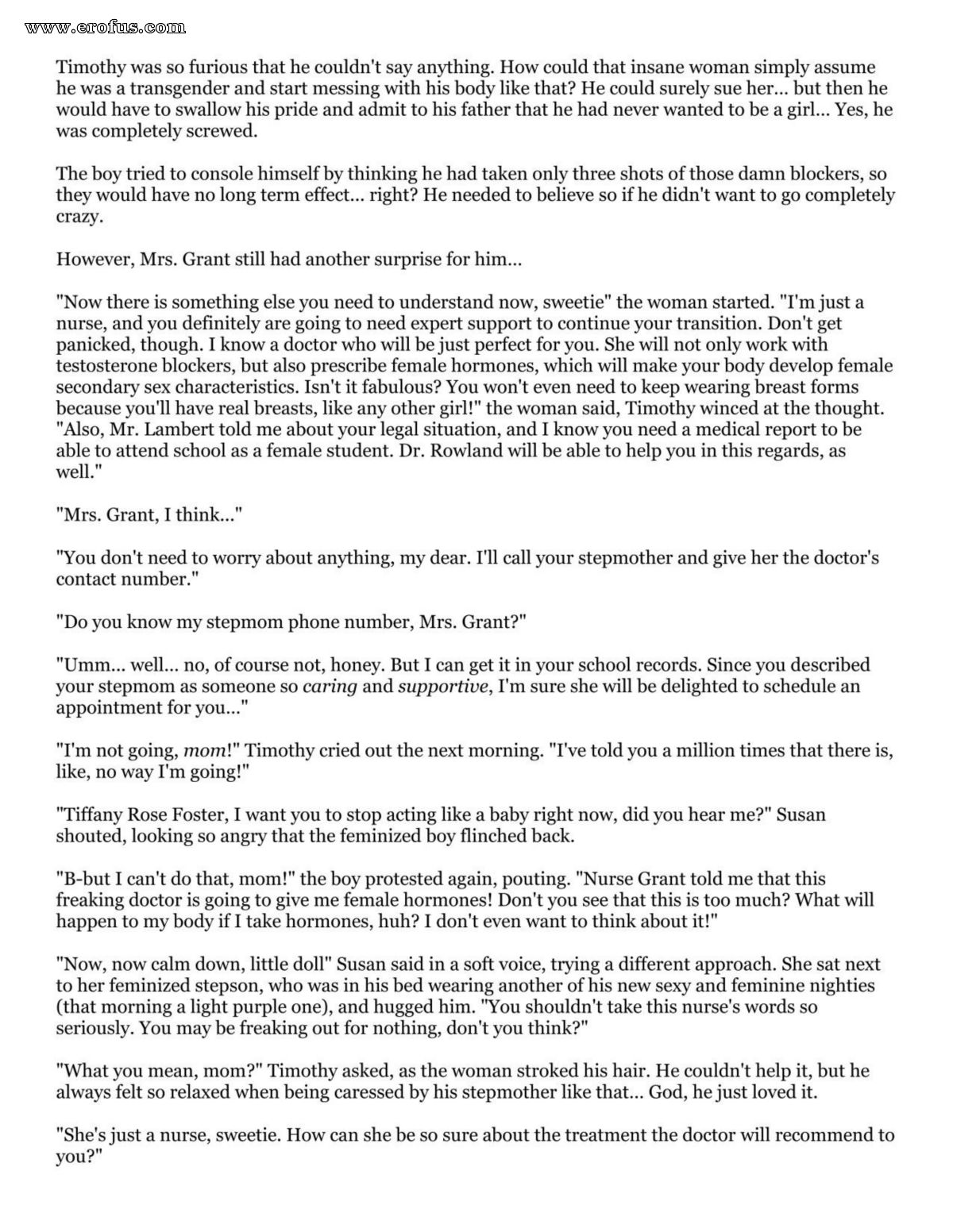 www.erofus.com

Timothy was so furious that he couldn't say anything. How could that insane woman simply assume he was a transgender and start messing with his body like that? He could surely sue her... but then he would have to swallow his pride and admit to his father that he had never wanted to be a girl... Yes, he was completely screwed.

The boy tried to console himself by thinking he had taken only three shots of those damn blockers, so they would have no long term effect... right? He needed to believe so if he didn't want to go completely crazy.

However, Mrs. Grant still had another surprise for him...

"Now there is something else you need to understand now, sweetie" the woman started. "I'm just a nurse, and you definitely are going to need expert support to continue your transition. Don't get panicked, though. I know a doctor who will be just perfect for you. She will not only work with testosterone blockers, but also prescribe female hormones, which will make your body develop female secondary sex characteristics. Isn't it fabulous? You won't even need to keep wearing breast forms because you'll have real breasts, like any other girl!" the woman said, Timothy winced at the thought. "Also, Mr. Lambert told me about your legal situation, and I know you need a medical report to be able to attend school as a female student. Dr. Rowland will be able to help you in this regards, as well."

"Mrs. Grant, I think..."

"You don't need to worry about anything, my dear. I'll call your stepmother and give her the doctor's contact number."

"Do you know my stepmom phone number, Mrs. Grant?"

"Umm... well... no, of course not, honey. But I can get it in your school records. Since you described your stepmom as someone so caring and supportive, I'm sure she will be delighted to schedule an appointment for you..."

"I'm not going, mom!" Timothy cried out the next morning. "I've told you a million times that there is, like, no way I'm going!"

"Tiffany Rose Foster, I want you to stop acting like a baby right now, did you hear me?" Susan shouted, looking so angry that the feminized boy flinched back.

"B-but I can't do that, mom!" the boy protested again, pouting. "Nurse Grant told me that this freaking doctor is going to give me female hormones! Don't you see that this is too much? What will happen to my body if I take hormones, huh? I don't even want to think about it!"

"Now, now calm down, little doll" Susan said in a soft voice, trying a different approach. She sat next to her feminized stepson, who was in his bed wearing another of his new sexy and feminine nighties (that morning a light purple one), and hugged him. "You shouldn't take this nurse's words so seriously. You may be freaking out for nothing, don't you think?"

"What you mean, mom?" Timothy asked, as the woman stroked his hair. He couldn't help it, but he always felt so relaxed when being caressed by his stepmother like that... God, he just loved it.

"She's just a nurse, sweetie. How can she be so sure about the treatment the doctor will recommend to you?"